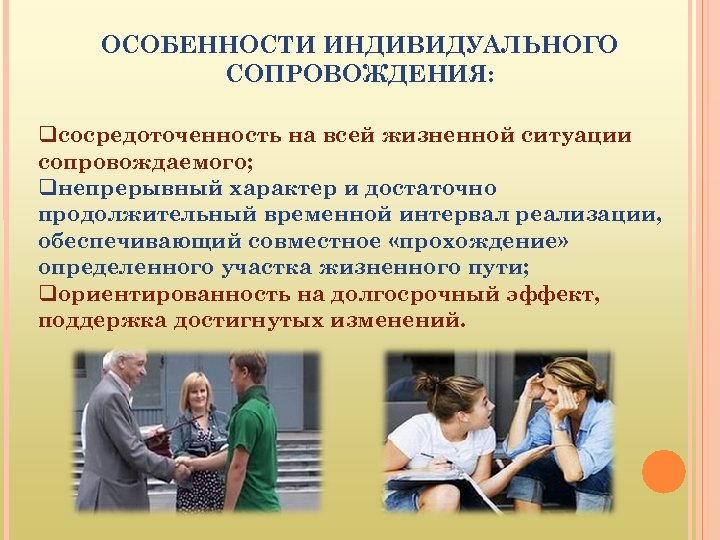 ОСОБЕННОСТИ ИНДИВИДУАЛЬНОГО СОПРОВОЖДЕНИЯ:

❑сосредоточенность на всей жизненной ситуации сопровождаемого;
❑непрерывный характер и достаточно продолжительный временной интервал реализации, обеспечивающий совместное «прохождение» определенного участка жизненного пути;
❑ориентированность на долгосрочный эффект, поддержка достигнутых изменений.